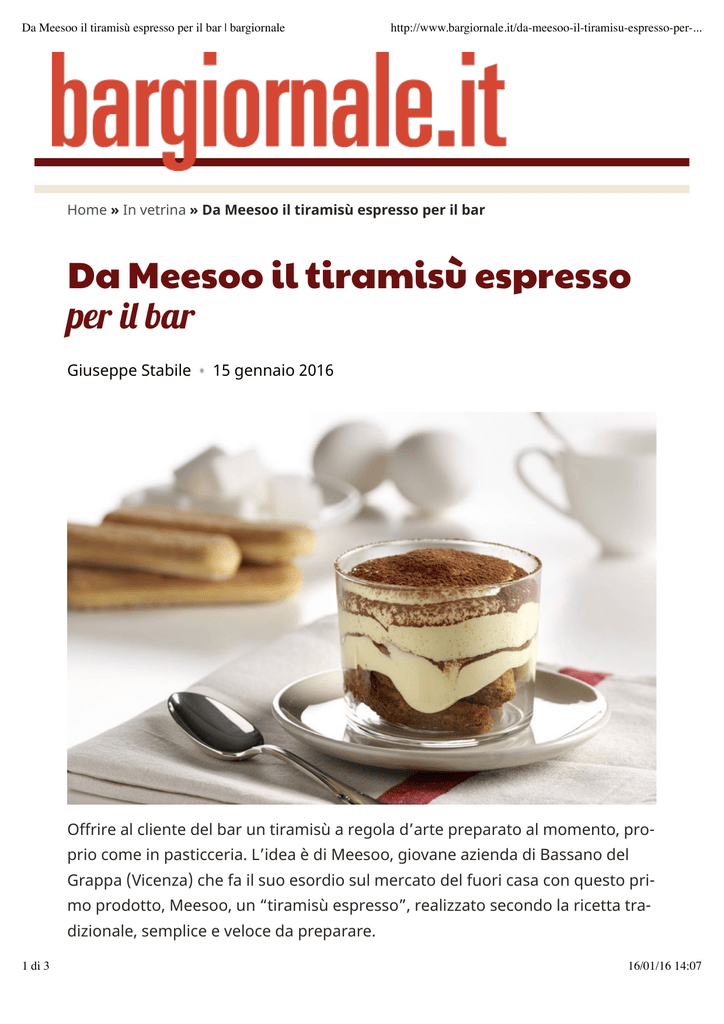 Da Meesoo il tiramisù espresso per il bar | bargiornale http://www.bargiornale.it/da-meesoo-il-tiramisu-espresso-per-...

bargiornale.it

Home » In vetrina » Da Meesoo il tiramisù espresso per il bar

Da Meesoo il tiramisù espresso per il bar

Giuseppe Stabile • 15 gennaio 2016

Offrire al cliente del bar un tiramisù a regola d'arte preparato al momento, proprio come in pasticceria. L'idea è di Meesoo, giovane azienda di Bassano del Grappa (Vicenza) che fa il suo esordio sul mercato del fuori casa con questo primo prodotto, Meesoo, un "tiramisù espresso", realizzato secondo la ricetta tradizionale, semplice e veloce da preparare.

1 di 3 16/01/16 14:07